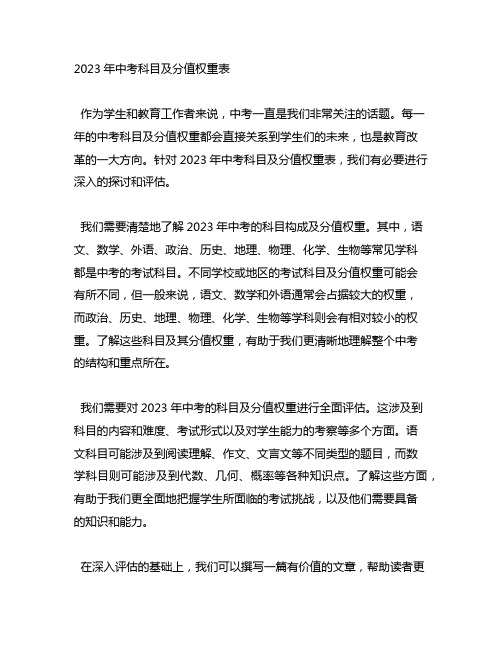 2023 年中考科目及分值权重表

作为学生和教育工作者来说，中考一直是我们非常关注的话题。每一年的中考科目及分值权重都会直接关系到学生们的未来，也是教育改革的一大方向。针对 2023 年中考科目及分值权重表，我们有必要进行深入的探讨和评估。

我们需要清楚地了解 2023 年中考的科目构成及分值权重。其中，语文、数学、外语、政治、历史、地理、物理、化学、生物等常见学科都是中考的考试科目。不同学校或地区的考试科目及分值权重可能会有所不同，但一般来说，语文、数学和外语通常会占据较大的权重，而政治、历史、地理、物理、化学、生物等学科则会有相对较小的权重。了解这些科目及其分值权重，有助于我们更清晰地理解整个中考的结构和重点所在。

我们需要对 2023 年中考的科目及分值权重进行全面评估。这涉及到科目的内容和难度、考试形式以及对学生能力的考察等多个方面。语文科目可能涉及到阅读理解、作文、文言文等不同类型的题目，而数学科目则可能涉及到代数、几何、概率等各种知识点。了解这些方面，有助于我们更全面地把握学生所面临的考试挑战，以及他们需要具备的知识和能力。

在深入评估的基础上，我们可以撰写一篇有价值的文章，帮助读者更